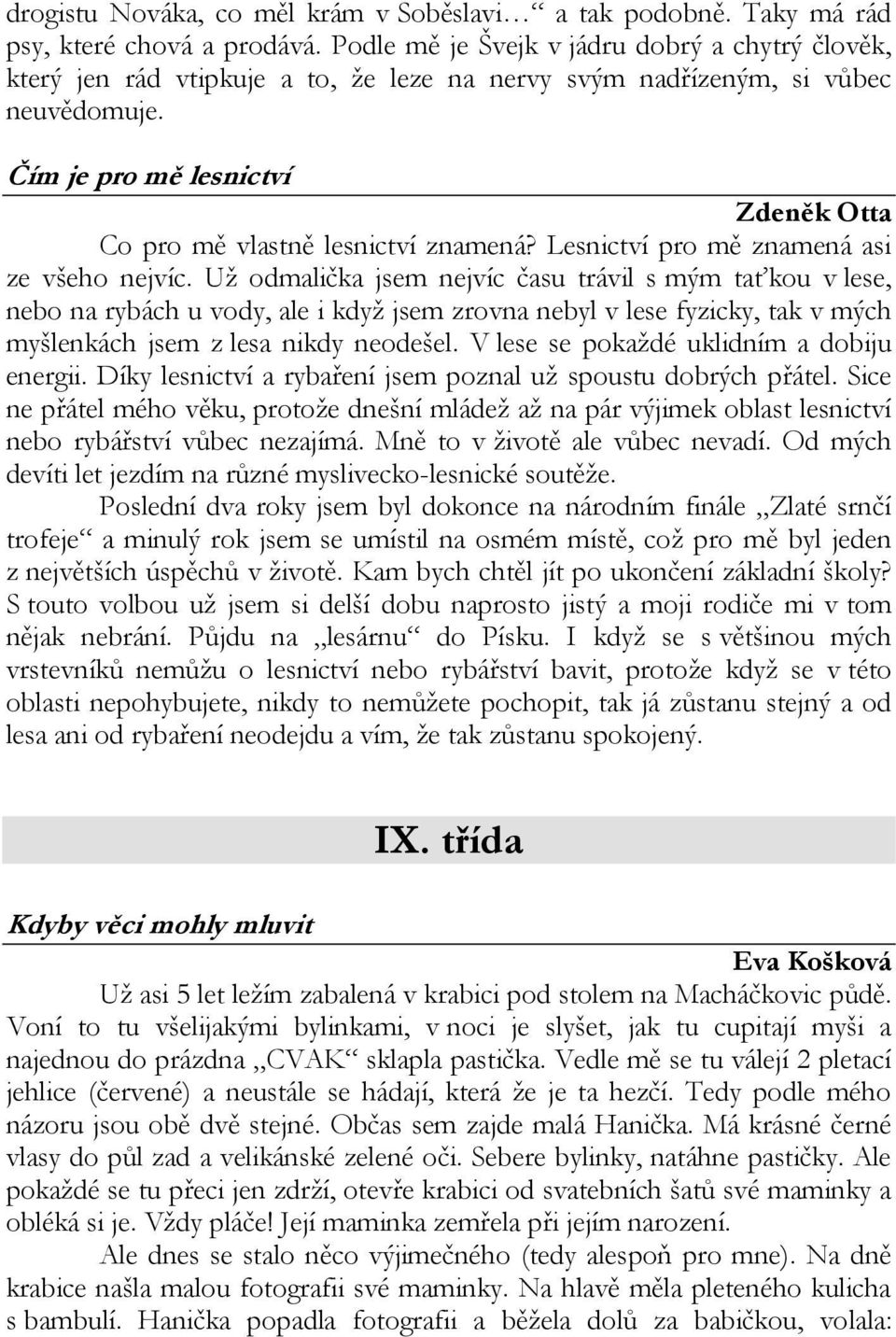 drogistu Nováka, co měl krám v Soběslavi… a tak podobně. Taky má rád psy, které chová a prodává. Podle mě je Švejk v jádru dobrý a chytrý člověk, který jen rád vtipkuje a to, že leze na nervy svým nadřízeným, si vůbec neuvědomuje.

Čím je pro mě lesnictví

Zdeněk Otta

Co pro mě vlastně lesnictví znamená? Lesnictví pro mě znamená asi ze všeho nejvíc. Už odmalička jsem nejvíc času trávil s mým taťkou v lese, nebo na rybách u vody, ale i když jsem zrovna nebyl v lese fyzicky, tak v mých myšlenkách jsem z lesa nikdy neodešel. V lese se pokaždé uklidním a dobiju energii. Díky lesnictví a rybaření jsem poznal už spoustu dobrých přátel. Sice ne přátel mého věku, protože dnešní mládež až na pár výjimek oblast lesnictví nebo rybářství vůbec nezajímá. Mně to v životě ale vůbec nevadí. Od mých devíti let jezdím na různé myslivecko-lesnické soutěže.

Poslední dva roky jsem byl dokonce na národním finále „Zlaté srnčí trofeje“ a minulý rok jsem se umístil na osmém místě, což pro mě byl jeden z největších úspěchů v životě. Kam bych chtěl jít po ukončení základní školy? S touto volbou už jsem si delší dobu naprosto jistý a moji rodiče mi v tom nějak nebrání. Půjdu na „lesárnu“ do Písku. I když se s většinou mých vrstevníků nemůžu o lesnictví nebo rybářství bavit, protože když se v této oblasti nepohybujete, nikdy to nemůžete pochopit, tak já zůstanu stejný a od lesa ani od rybaření neodejdu a vím, že tak zůstanu spokojený.

IX. třída

Kdyby věci mohly mluvit

Eva Košková

Už asi 5 let ležím zabalená v krabici pod stolem na Macháčkovic půdě. Voní to tu všelijakými bylinkami, v noci je slyšet, jak tu cupitají myši a najednou do prázdna „CVAK“ sklapla pastička. Vedle mě se tu válejí 2 pletací jehlice (červené) a neustále se hádají, která že je ta hezčí. Tedy podle mého názoru jsou obě dvě stejné. Občas sem zajde malá Hanička. Má krásné černé vlasy do půl zad a velikánské zelené oči. Sebere bylinky, natáhne pastičky. Ale pokaždé se tu přeci jen zdrží, otevře krabici od svatebních šatů své maminky a obléká si je. Vždy pláče! Její maminka zemřela při jejím narození.

Ale dnes se stalo něco výjimečného (tedy alespoň pro mne). Na dně krabice našla malou fotografii své maminky. Na hlavě měla pleteného kulicha s bambulí. Hanička popadla fotografii a běžela dolů za babičkou, volala: